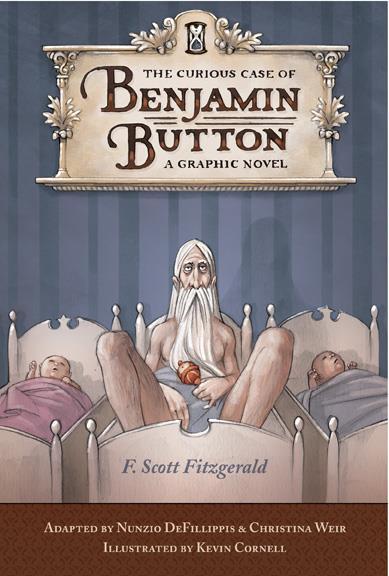 THE CURIOUS CASE OF
BENJAMIN BUTTON
A GRAPHIC NOVEL

F. Scott Fitzgerald

ADAPTED BY NUNZIO DEFILLIPPIS & CHRISTINA WEIR
ILLUSTRATED BY KEVIN CORNELL